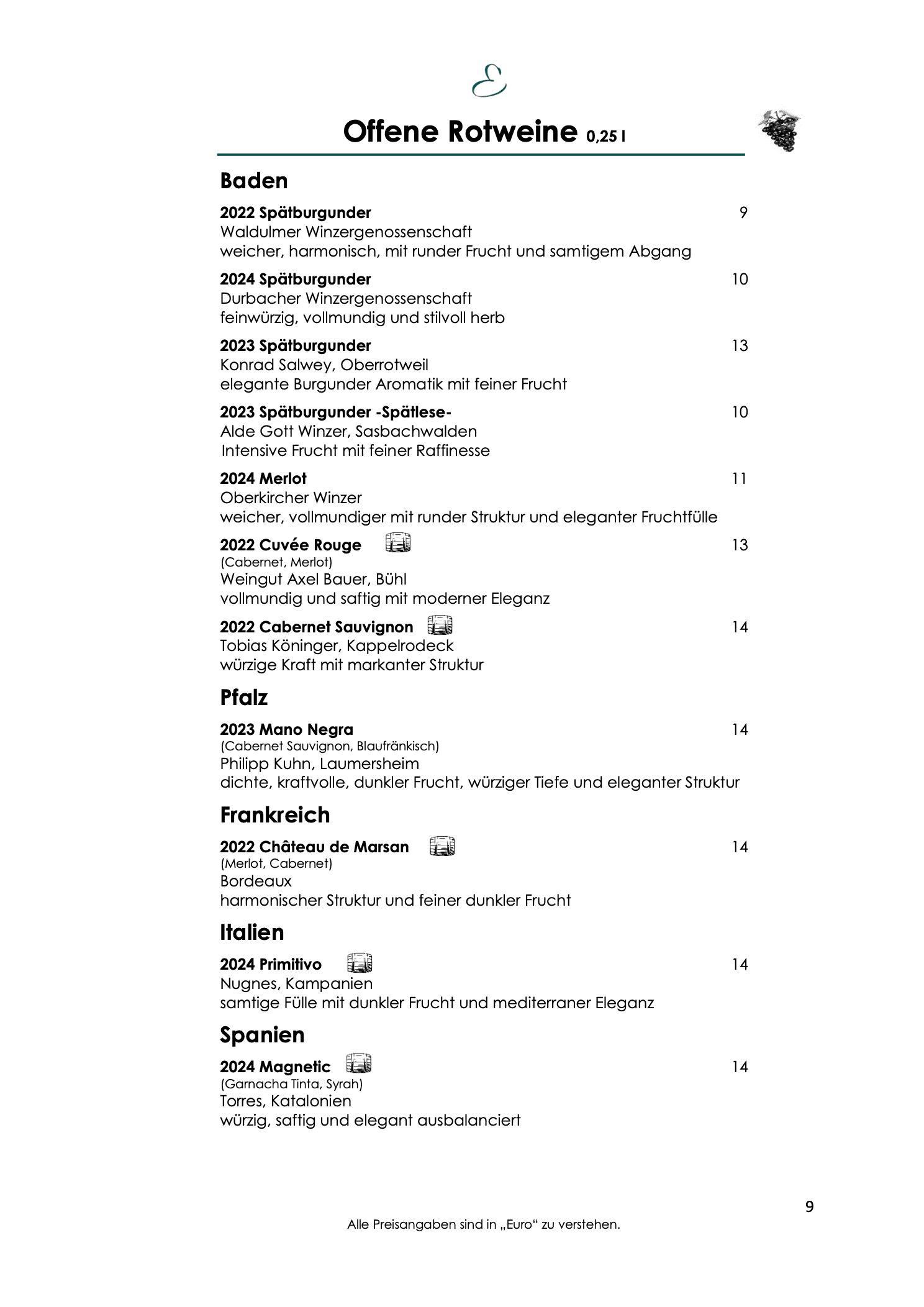 E

Offene Rotweine 0,25 l

Baden

2022 Spätburgunder 9
Waldulmer Winzergenossenschaft
weicher, harmonisch, mit runder Frucht und samtigem Abgang

2024 Spätburgunder 10
Durbacher Winzergenossenschaft
feinwürzig, vollmundig und stilvoll herb

2023 Spätburgunder 13
Konrad Salwey, Oberrotweil
elegante Burgunder Aromatik mit feiner Frucht

2023 Spätburgunder -Spätlese- 10
Alde Gott Winzer, Sasbachwalden
Intensive Frucht mit feiner Raffinesse

2024 Merlot 11
Oberkircher Winzer
weicher, vollmundiger mit runder Struktur und eleganter Fruchtfülle

2022 Cuvée Rouge 13
(Cabernet, Merlot)
Weingut Axel Bauer, Bühl
vollmundig und saftig mit moderner Eleganz

2022 Cabernet Sauvignon 14
Tobias Köninger, Kappelrodeck
würzige Kraft mit markanter Struktur

Pfalz

2023 Mano Negra 14
(Cabernet Sauvignon, Blaufränkisch)
Philipp Kuhn, Laumersheim
dichte, kraftvolle, dunkler Frucht, würziger Tiefe und eleganter Struktur

Frankreich

2022 Château de Marsan 14
(Merlot, Cabernet)
Bordeaux
harmonischer Struktur und feiner dunkler Frucht

Italien

2024 Primitivo 14
Nugnes, Kampanien
samtige Fülle mit dunkler Frucht und mediterraner Eleganz

Spanien

2024 Magnetic 14
(Garnacha Tinta, Syrah)
Torres, Katalonien
würzig, saftig und elegant ausbalanciert

9

Alle Preisangaben sind in „Euro“ zu verstehen.